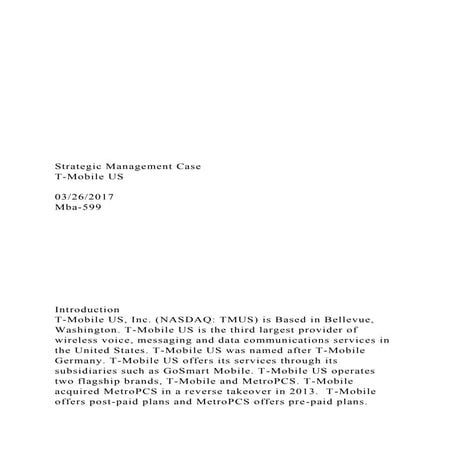 Strategic Management Case
T-Mobile US

03/26/2017
Mba-599

Introduction
T-Mobile US, Inc. (NASDAQ: TMUS) is Based in Bellevue, Washington. T-Mobile US is the third largest provider of wireless voice, messaging and data communications services in the United States. T-Mobile US was named after T-Mobile Germany. T-Mobile US offers its services through its subsidiaries such as GoSmart Mobile. T-Mobile US operates two flagship brands, T-Mobile and MetroPCS. T-Mobile acquired MetroPCS in a reverse takeover in 2013. T-Mobile offers post-paid plans and MetroPCS offers pre-paid plans.